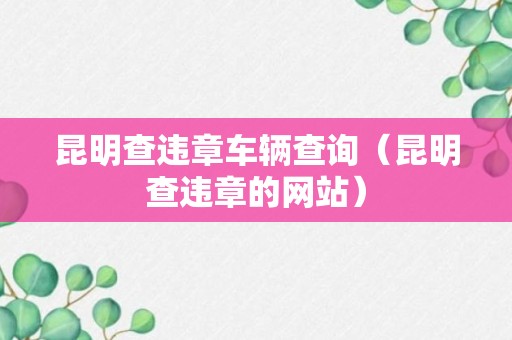 昆明查违章车辆查询（昆明查违章的网站）